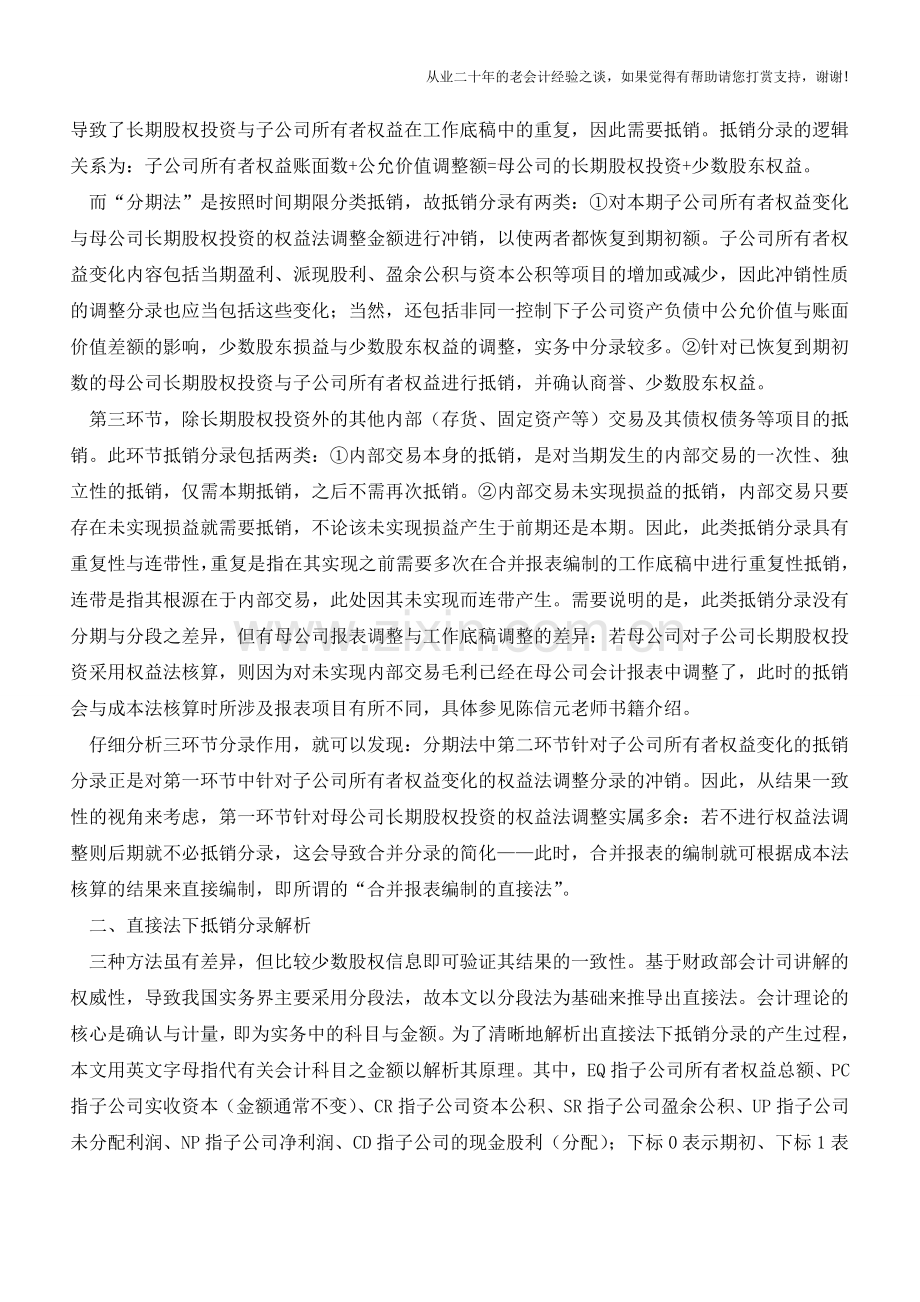 从业二十年的老会计经验之谈，如果觉得有帮助请您打赏支持，谢谢!

导致了长期股权投资与子公司所有者权益在工作底稿中的重复，因此需要抵销。抵销分录的逻辑关系为：子公司所有者权益账面数+公允价值调整额=母公司的长期股权投资+少数股东权益。

而“分期法”是按照时间期限分类抵销，故抵销分录有两类：①对本期子公司所有者权益变化与母公司长期股权投资的权益法调整金额进行冲销，以使两者都恢复到期初额。子公司所有者权益变化内容包括当期盈利、派现股利、盈余公积与资本公积等项目的增加或减少，因此冲销性质的调整分录也应当包括这些变化；当然，还包括非同一控制下子公司资产负债中公允价值与账面价值差额的影响，少数股东损益与少数股东权益的调整，实务中分录较多。②针对已恢复到期初数的母公司长期股权投资与子公司所有者权益进行抵销，并确认商誉、少数股东权益。

第三环节，除长期股权投资外的其他内部（存货、固定资产等）交易及其债权债务等项目的抵销。此环节抵销分录包括两类：①内部交易本身的抵销，是对当期发生的内部交易的一次性、独立性的抵销，仅需本期抵销，之后不需再次抵销。②内部交易未实现损益的抵销，内部交易只要存在未实现损益就需要抵销，不论该未实现损益产生于前期还是本期。因此，此类抵销分录具有重复性与连带性，重复是指在其实现之前需要多次在合并报表编制的工作底稿中进行重复性抵销，连带是指其根源在于内部交易，此处因其未实现而连带产生。需要说明的是，此类抵销分录没有分期与分段之差异，但有母公司报表调整与工作底稿调整的差异：若母公司对子公司长期股权投资采用权益法核算，则因为对未实现内部交易毛利已经在母公司会计报表中调整了，此时的抵销会与成本法核算时所涉及报表项目有所不同，具体参见陈信元老师书籍介绍。

仔细分析三环节分录作用，就可以发现：分期法中第二环节针对子公司所有者权益变化的抵销分录正是对第一环节中针对子公司所有者权益变化的权益法调整分录的冲销。因此，从结果一致性的视角来考虑，第一环节针对母公司长期股权投资的权益法调整实属多余：若不进行权益法调整则后期就不必抵销分录，这会导致合并分录的简化——此时，合并报表的编制就可根据成本法核算的结果来直接编制，即所谓的“合并报表编制的直接法”。

二、直接法下抵销分录解析

三种方法虽有差异，但比较少数股权信息即可验证其结果的一致性。基于财政部会计司讲解的权威性，导致我国实务界主要采用分段法，故本文以分段法为基础来推导出直接法。会计理论的核心是确认与计量，即为实务中的科目与金额。为了清晰地解析出直接法下抵销分录的产生过程，本文用英文字母指代有关会计科目之金额以解析其原理。其中，EQ指子公司所有者权益总额、PC指子公司实收资本（金额通常不变）、CR指子公司资本公积、SR指子公司盈余公积、UP指子公司未分配利润、NP指子公司净利润、CD指子公司的现金股利（分配）；下标0表示期初、下标1表

www.zixin.com.cn